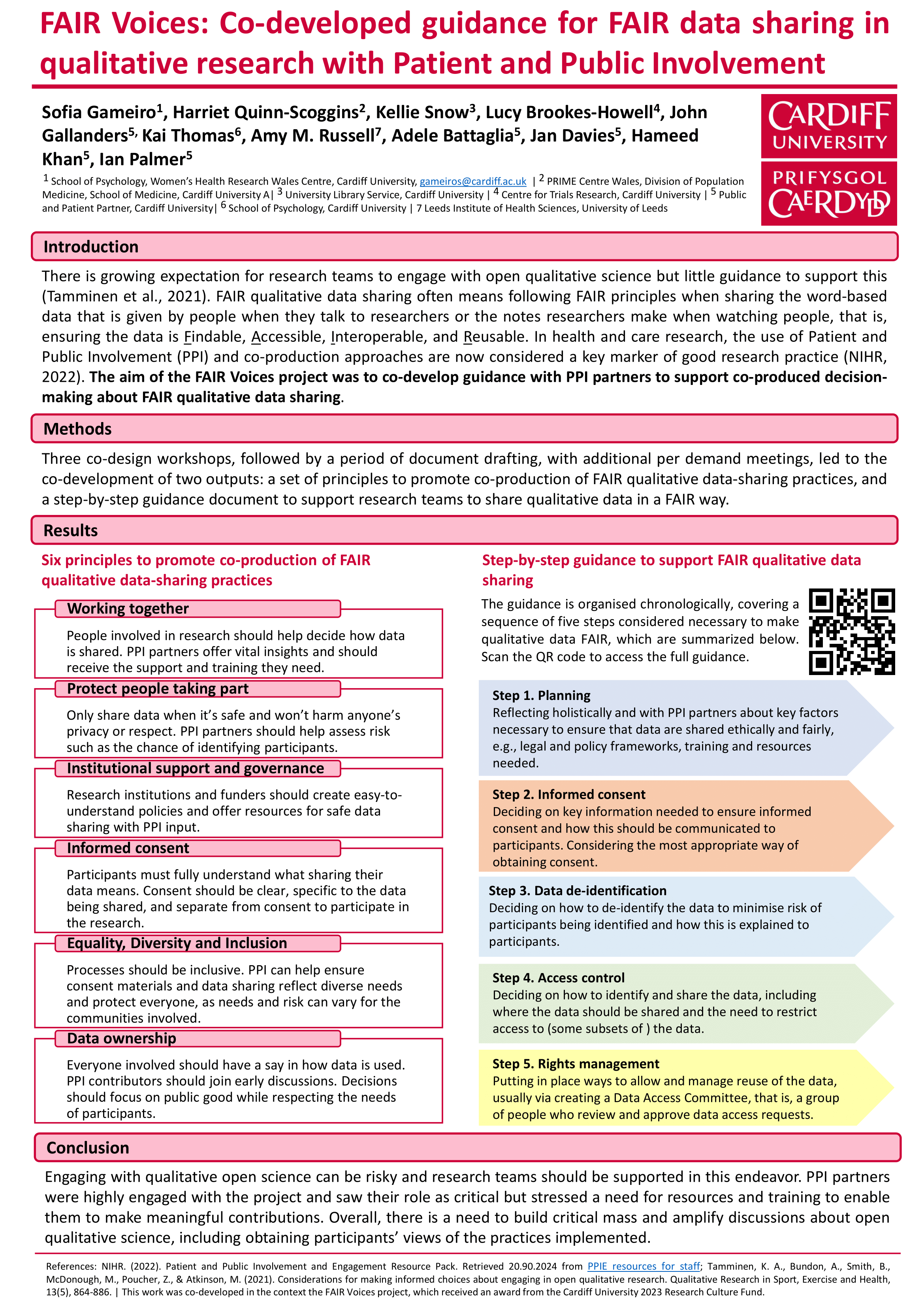 FAIR Voices: Co-developed guidance for FAIR data sharing in qualitative research with Patient and Public Involvement

Sofia Gameiro$^1$, Harriet Quinn-Scoggins$^2$, Kellie Snow$^3$, Lucy Brookes-Howell$^4$, John Gallanders$^{5,}$ Kai Thomas$^6$, Amy M. Russell$^7$, Adele Battaglia$^5$, Jan Davies$^5$, Hameed Khan$^5$, Ian Palmer$^5$

$^1$ School of Psychology, Women's Health Research Wales Centre, Cardiff University, gameiros@cardiff.ac.uk | $^2$ PRIME Centre Wales, Division of Population Medicine, School of Medicine, Cardiff University A| $^3$ University Library Service, Cardiff University | $^4$ Centre for Trials Research, Cardiff University | $^5$ Public and Patient Partner, Cardiff University| $^6$ School of Psychology, Cardiff University | 7 Leeds Institute of Health Sciences, University of Leeds

CARDIFF UNIVERSITY
PRIFYSGOL CAERDYDD

Introduction

There is growing expectation for research teams to engage with open qualitative science but little guidance to support this (Tamminen et al., 2021). FAIR qualitative data sharing often means following FAIR principles when sharing the word-based data that is given by people when they talk to researchers or the notes researchers make when watching people, that is, ensuring the data is Findable, Accessible, Interoperable, and Reusable. In health and care research, the use of Patient and Public Involvement (PPI) and co-production approaches are now considered a key marker of good research practice (NIHR, 2022). The aim of the FAIR Voices project was to co-develop guidance with PPI partners to support co-produced decision-making about FAIR qualitative data sharing.

Methods

Three co-design workshops, followed by a period of document drafting, with additional per demand meetings, led to the co-development of two outputs: a set of principles to promote co-production of FAIR qualitative data-sharing practices, and a step-by-step guidance document to support research teams to share qualitative data in a FAIR way.

Results

Six principles to promote co-production of FAIR qualitative data-sharing practices

Working together
People involved in research should help decide how data is shared. PPI partners offer vital insights and should receive the support and training they need.

Protect people taking part
Only share data when it's safe and won't harm anyone's privacy or respect. PPI partners should help assess risk such as the chance of identifying participants.

Institutional support and governance
Research institutions and funders should create easy-to-understand policies and offer resources for safe data sharing with PPI input.

Informed consent
Participants must fully understand what sharing their data means. Consent should be clear, specific to the data being shared, and separate from consent to participate in the research.

Equality, Diversity and Inclusion
Processes should be inclusive. PPI can help ensure consent materials and data sharing reflect diverse needs and protect everyone, as needs and risk can vary for the communities involved.

Data ownership
Everyone involved should have a say in how data is used. PPI contributors should join early discussions. Decisions should focus on public good while respecting the needs of participants.

Step-by-step guidance to support FAIR qualitative data sharing

The guidance is organised chronologically, covering a sequence of five steps considered necessary to make qualitative data FAIR, which are summarized below. Scan the QR code to access the full guidance.

Step 1. Planning
Reflecting holistically and with PPI partners about key factors necessary to ensure that data are shared ethically and fairly, e.g., legal and policy frameworks, training and resources needed.

Step 2. Informed consent
Deciding on key information needed to ensure informed consent and how this should be communicated to participants. Considering the most appropriate way of obtaining consent.

Step 3. Data de-identification
Deciding on how to de-identify the data to minimise risk of participants being identified and how this is explained to participants.

Step 4. Access control
Deciding on how to identify and share the data, including where the data should be shared and the need to restrict access to (some subsets of ) the data.

Step 5. Rights management
Putting in place ways to allow and manage reuse of the data, usually via creating a Data Access Committee, that is, a group of people who review and approve data access requests.

Conclusion

Engaging with qualitative open science can be risky and research teams should be supported in this endeavor. PPI partners were highly engaged with the project and saw their role as critical but stressed a need for resources and training to enable them to make meaningful contributions. Overall, there is a need to build critical mass and amplify discussions about open qualitative science, including obtaining participants' views of the practices implemented.

References: NIHR. (2022). Patient and Public Involvement and Engagement Resource Pack. Retrieved 20.90.2024 from PPIE resources for staff; Tamminen, K. A., Bundon, A., Smith, B., McDonough, M., Poucher, Z., & Atkinson, M. (2021). Considerations for making informed choices about engaging in open qualitative research. Qualitative Research in Sport, Exercise and Health, 13(5), 864-886. | This work was co-developed in the context the FAIR Voices project, which received an award from the Cardiff University 2023 Research Culture Fund.